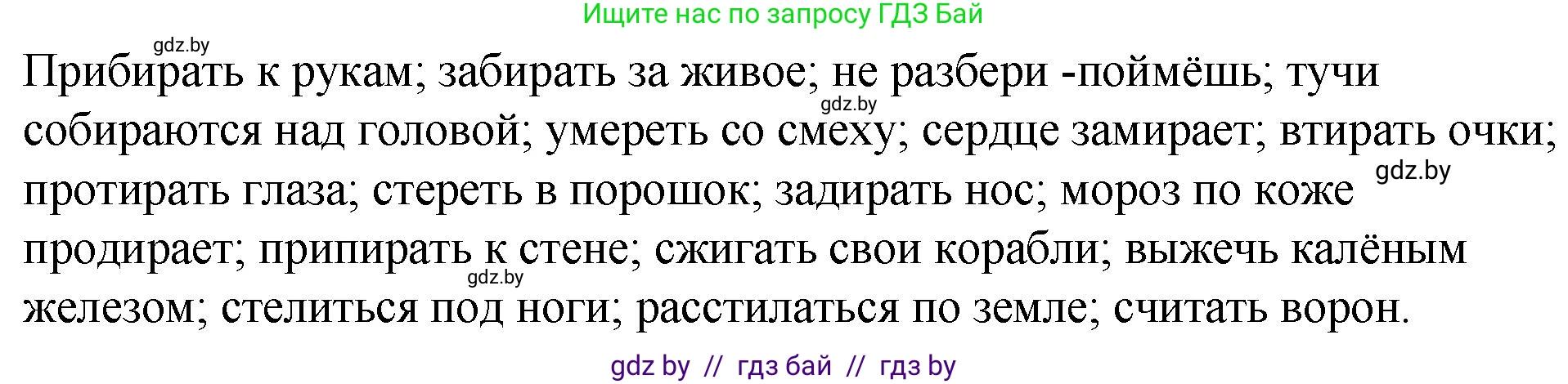 Ищите нас по запросу ГДЗ Бай

gdz.by

Прибирать к рукам; забирать за живое; не разбери -поймёшь; тучи собираются над головой; умереть со смеху; сердце замирает; втирать очки; протирать глаза; стереть в порошок; задирать нос; мороз по коже продирает; припирать к стене; сжигать свои корабли; выжечь калёным железом; стелиться под ноги; расстилаться по земле; считать ворон.

gdz.by

gdz.by

gdz.by

gdz by // гдз бай // гдз by